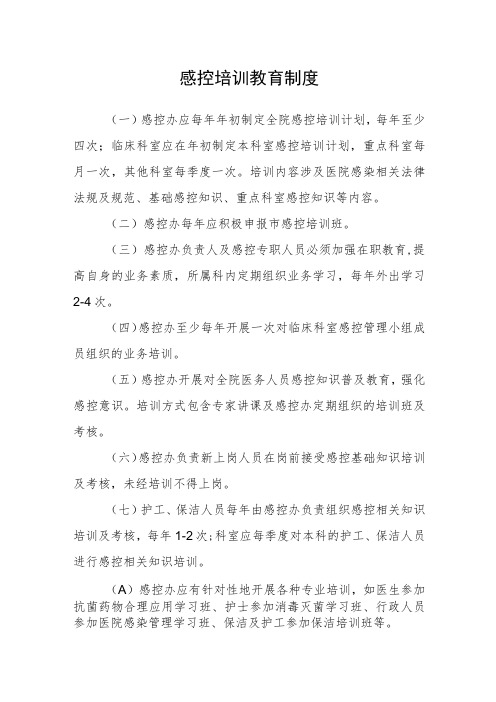 感控培训教育制度

（一）感控办应每年年初制定全院感控培训计划，每年至少四次；临床科室应在年初制定本科室感控培训计划，重点科室每月一次，其他科室每季度一次。培训内容涉及医院感染相关法律法规及规范、基础感控知识、重点科室感控知识等内容。

（二）感控办每年应积极申报市感控培训班。

（三）感控办负责人及感控专职人员必须加强在职教育，提高自身的业务素质，所属科内定期组织业务学习，每年外出学习2-4次。

（四）感控办至少每年开展一次对临床科室感控管理小组成员组织的业务培训。

（五）感控办开展对全院医务人员感控知识普及教育，强化感控意识。培训方式包含专家讲课及感控办定期组织的培训班及考核。

（六）感控办负责新上岗人员在岗前接受感控基础知识培训及考核，未经培训不得上岗。

（七）护工、保洁人员每年由感控办负责组织感控相关知识培训及考核，每年1-2次；科室应每季度对本科的护工、保洁人员进行感控相关知识培训。

（A）感控办应有针对性地开展各种专业培训，如医生参加抗菌药物合理应用学习班、护士参加消毒灭菌学习班、行政人员参加医院感染管理学习班、保洁及护工参加保洁培训班等。